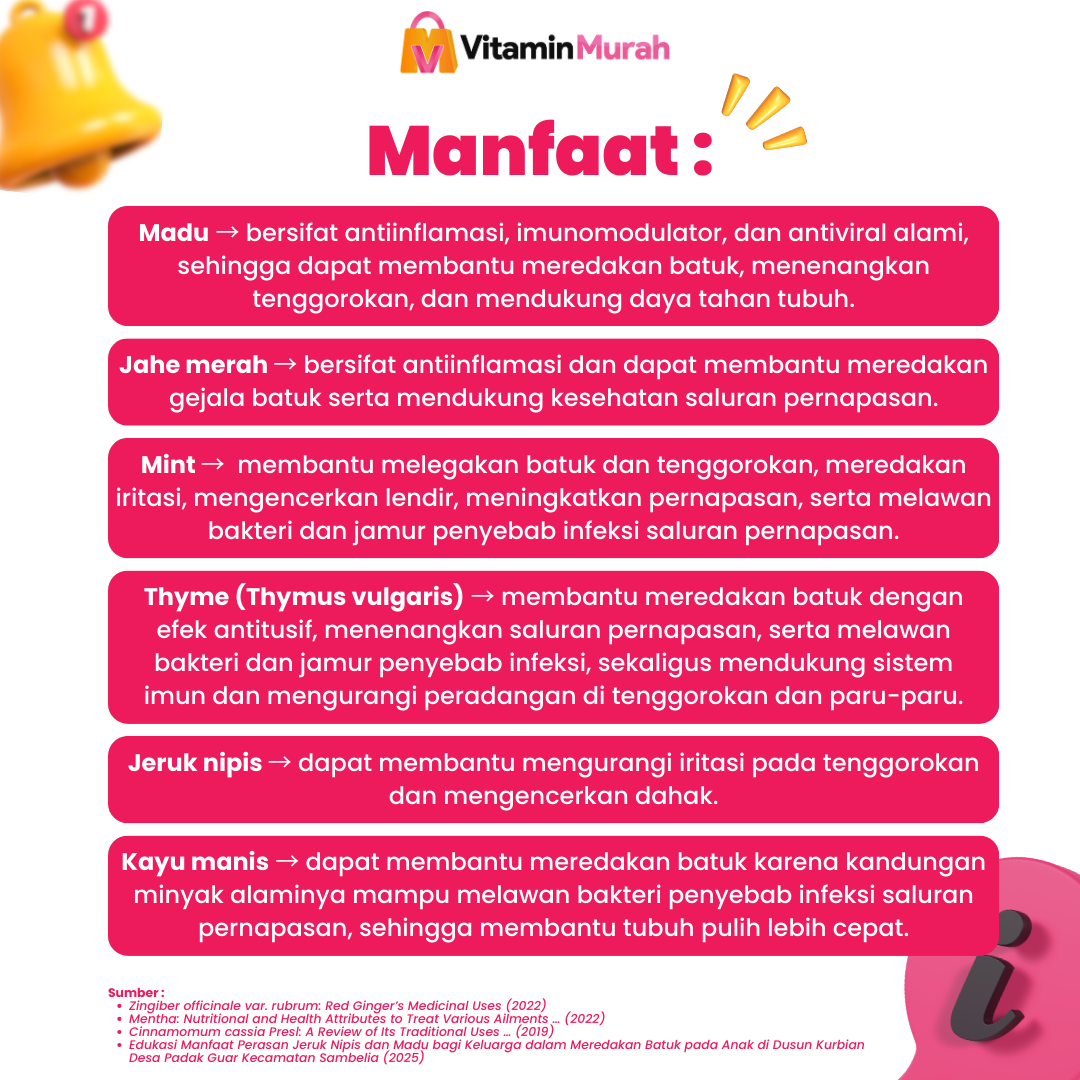 VitaminMurah

Manfaat :

Madu → bersifat antiinflamasi, imunomodulator, dan antiviral alami, sehingga dapat membantu meredakan batuk, menenangkan tenggorokan, dan mendukung daya tahan tubuh.

Jahe merah → bersifat antiinflamasi dan dapat membantu meredakan gejala batuk serta mendukung kesehatan saluran pernapasan.

Mint → membantu melegakan batuk dan tenggorokan, meredakan iritasi, mengencerkan lendir, meningkatkan pernapasan, serta melawan bakteri dan jamur penyebab infeksi saluran pernapasan.

Thyme (Thymus vulgaris) → membantu meredakan batuk dengan efek antitusif, menenangkan saluran pernapasan, serta melawan bakteri dan jamur penyebab infeksi, sekaligus mendukung sistem imun dan mengurangi peradangan di tenggorokan dan paru-paru.

Jeruk nipis → dapat membantu mengurangi iritasi pada tenggorokan dan mengencerkan dahak.

Kayu manis → dapat membantu meredakan batuk karena kandungan minyak alaminya mampu melawan bakteri penyebab infeksi saluran pernapasan, sehingga membantu tubuh pulih lebih cepat.

Sumber :
• Zingiber officinale var. rubrum: Red Ginger's Medicinal Uses (2022)
• Mentha: Nutritional and Health Attributes to Treat Various Ailments ... (2022)
• Cinnamomum cassia Presl: A Review of Its Traditional Uses ... (2019)
• Edukasi Manfaat Perasan Jeruk Nipis dan Madu bagi Keluarga dalam Meredakan Batuk pada Anak di Dusun Kurbian Desa Padak Guar Kecamatan Sambelia (2025)